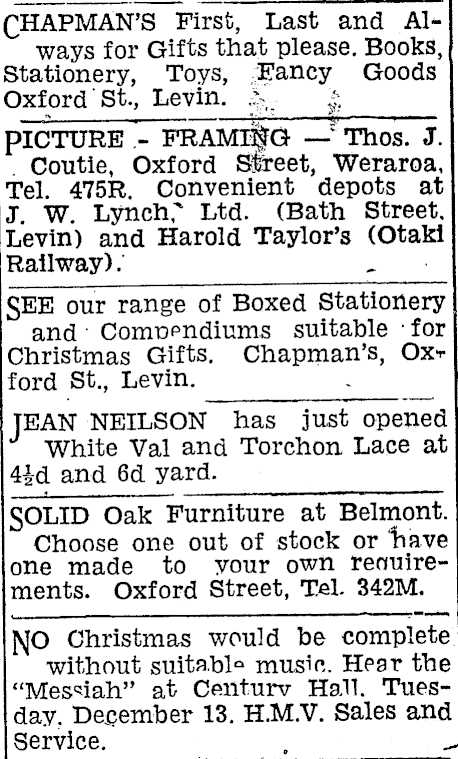 CHAPMAN'S First, Last and Always for Gifts that please. Books, Stationery, Toys, Fancy Goods Oxford St., Levin.

PICTURE - FRAMING — Thos. J. Coutie, Oxford Street, Weraroa, Tel. 475R. Convenient depots at J. W. Lynch, Ltd. (Bath Street, Levin) and Harold Taylor's (Otaki Railway).

SEE our range of Boxed Stationery and Compendiums suitable for Christmas Gifts. Chapman's, Oxford St., Levin.

JEAN NEILSON has just opened White Val and Torchon Lace at $4\frac{1}{2}$d and 6d yard.

SOLID Oak Furniture at Belmont. Choose one out of stock or have one made to your own requirements. Oxford Street, Tel. 342M.

NO Christmas would be complete without suitable music. Hear the "Messiah" at Century Hall, Tuesday, December 13. H.M.V. Sales and Service.